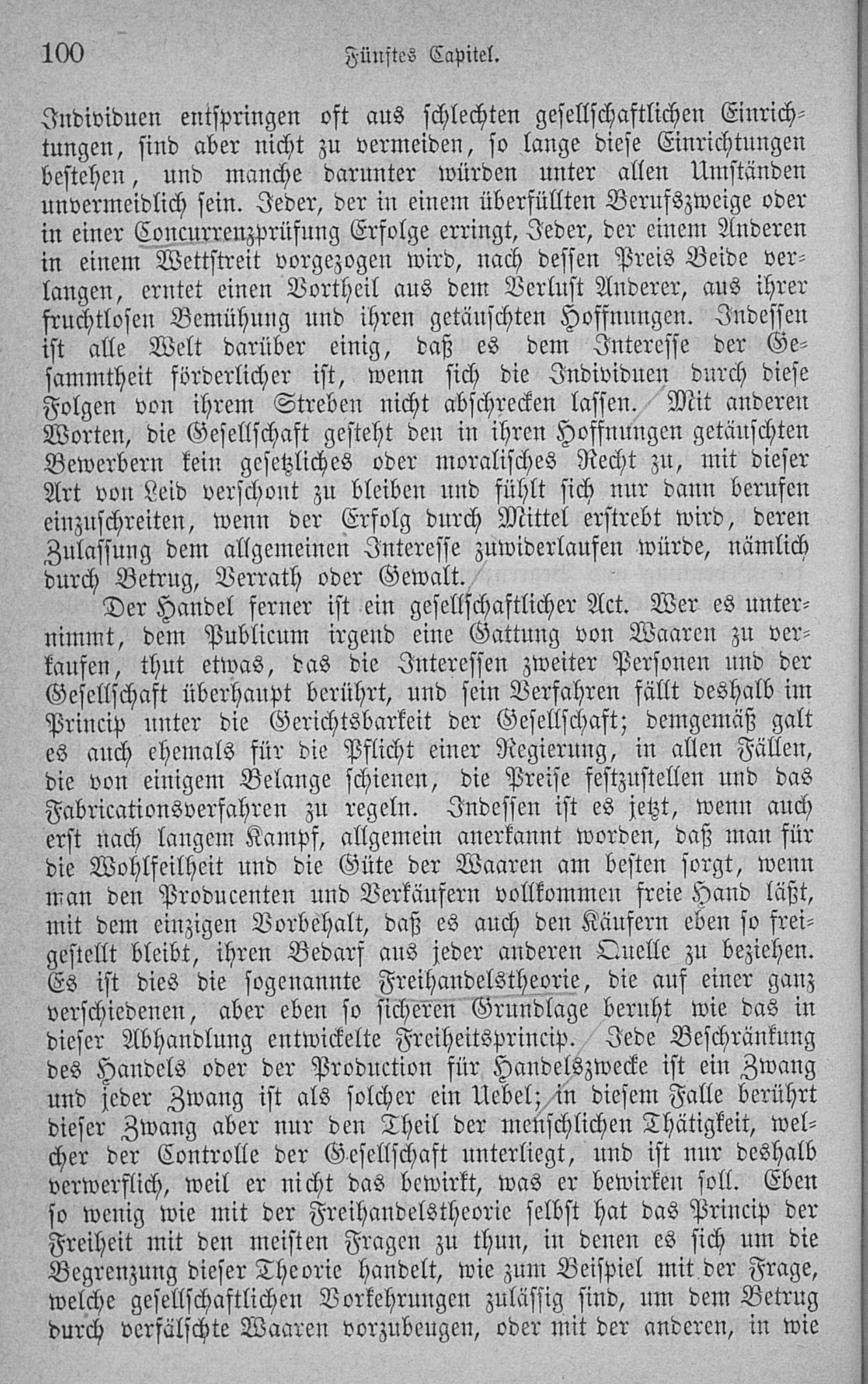 100 Fünftes Capitel.

Individuen entspringen oft aus schlechten gesellschaftlichen Einrichtungen, sind aber nicht zu vermeiden, so lange diese Einrichtungen bestehen, und manche darunter würden unter allen Umständen unvermeidlich sein. Jeder, der in einem überfüllten Berufszweige oder in einer Concurrenzprüfung Erfolge erringt, Jeder, der einem Anderen in einem Wettstreit vorgezogen wird, nach dessen Preis Beide verlangen, erntet einen Vortheil aus dem Verlust Anderer, aus ihrer fruchtlosen Bemühung und ihren getäuschten Hoffnungen. Indessen ist alle Welt darüber einig, daß es dem Interesse der Gesammtheit förderlicher ist, wenn sich die Individuen durch diese Folgen von ihrem Streben nicht abschrecken lassen. Mit anderen Worten, die Gesellschaft gesteht den in ihren Hoffnungen getäuschten Bewerbern kein gesetzliches oder moralisches Recht zu, mit dieser Art von Leid verschont zu bleiben und fühlt sich nur dann berufen einzuschreiten, wenn der Erfolg durch Mittel erstrebt wird, deren Zulassung dem allgemeinen Interesse zuwiderlaufen würde, nämlich durch Betrug, Verrath oder Gewalt.

Der Handel ferner ist ein gesellschaftlicher Act. Wer es unternimmt, dem Publicum irgend eine Gattung von Waaren zu verkaufen, thut etwas, das die Interessen zweiter Personen und der Gesellschaft überhaupt berührt, und sein Verfahren fällt deshalb im Princip unter die Gerichtsbarkeit der Gesellschaft; demgemäß galt es auch ehemals für die Pflicht einer Regierung, in allen Fällen, die von einigem Belange schienen, die Preise festzustellen und das Fabricationsverfahren zu regeln. Indessen ist es jetzt, wenn auch erst nach langem Kampf, allgemein anerkannt worden, daß man für die Wohlfeilheit und die Güte der Waaren am besten sorgt, wenn man den Producenten und Verkäufern vollkommen freie Hand läßt, mit dem einzigen Vorbehalt, daß es auch den Käufern eben so freigestellt bleibt, ihren Bedarf aus jeder anderen Quelle zu beziehen. Es ist dies die sogenannte Freihandelstheorie, die auf einer ganz verschiedenen, aber eben so sicheren Grundlage beruht wie das in dieser Abhandlung entwickelte Freiheitsprincip. Jede Beschränkung des Handels oder der Production für Handelszwecke ist ein Zwang und jeder Zwang ist als solcher ein Uebel; in diesem Falle berührt dieser Zwang aber nur den Theil der menschlichen Thätigkeit, welcher der Controlle der Gesellschaft unterliegt, und ist nur deshalb verwerflich, weil er nicht das bewirkt, was er bewirken soll. Eben so wenig wie mit der Freihandelstheorie selbst hat das Princip der Freiheit mit den meisten Fragen zu thun, in denen es sich um die Begrenzung dieser Theorie handelt, wie zum Beispiel mit der Frage, welche gesellschaftlichen Vorkehrungen zulässig sind, um dem Betrug durch verfälschte Waaren vorzubeugen, oder mit der anderen, in wie